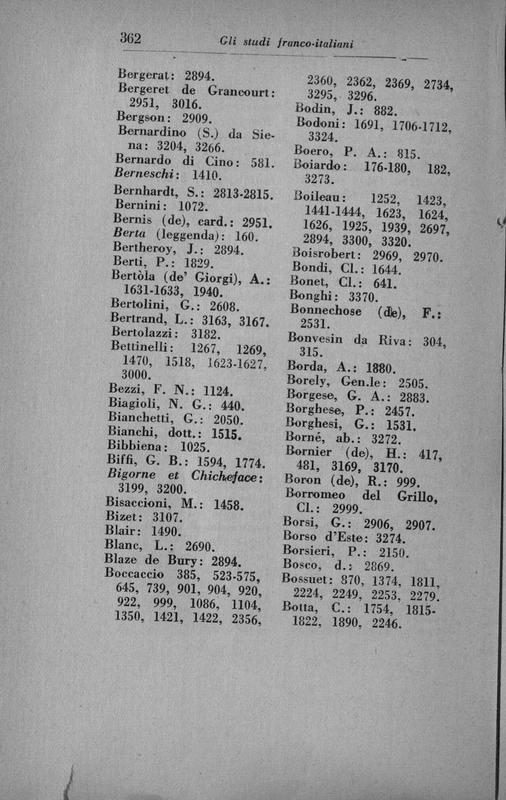 362 Gli studi franco-italiani

Bergerat: 2894.
Bergeret de Grancourt: 2951, 3016.
Bergson: 2909.
Bernardino (S.) da Siena: 3204, 3266.
Bernardo di Cino: 581.
Berneschi: 1410.
Bernhardt, S.: 2813-2815.
Bernini: 1072.
Bernis (de), card.: 2951.
Berta (leggenda): 160.
Bertheroy, J.: 2894.
Berti, P.: 1829.
Bertòla (de' Giorgi), A.: 1631-1633, 1940.
Bertolini, G.: 2608.
Bertrand, L.: 3163, 3167.
Bertolazzi: 3182.
Bettinelli: 1267, 1269, 1470, 1518, 1623-1627, 3000.
Bezzi, F. N.: 1124.
Biagioli, N. G.: 440.
Bianchetti, G.: 2050.
Bianchi, dott.: 1515.
Bibbiena: 1025.
Biffi, G. B.: 1594, 1774.
Bigorne et Chicheface: 3199, 3200.
Bisaccioni, M.: 1458.
Bizet: 3107.
Blair: 1490.
Blanc, L.: 2690.
Blaze de Bury: 2894.
Boccaccio 385, 523-575, 645, 739, 901, 904, 920, 922, 999, 1086, 1104, 1350, 1421, 1422, 2356, 2360, 2362, 2369, 2734, 3295, 3296.
Bodin, J.: 882.
Bodoni: 1691, 1706-1712, 3324.
Boero, P. A.: 815.
Boiardo: 176-180, 182, 3273.
Boileau: 1252, 1423, 1441-1444, 1623, 1624, 1626, 1925, 1939, 2697, 2894, 3300, 3320.
Boisrobert: 2969, 2970.
Bondi, Cl.: 1644.
Bonet, Cl.: 641.
Bonghi: 3370.
Bonnechose (de), F.: 2531.
Bonvesin da Riva: 304, 315.
Borda, A.: 1880.
Borely, Gen.le: 2505.
Borgese, G. A.: 2883.
Borghese, P.: 2457.
Borghesi, G.: 1531.
Borné, ab.: 3272.
Bornier (de), H.: 417, 481, 3169, 3170.
Boron (de), R.: 999.
Borromeo del Grillo, Cl.: 2999.
Borsi, G.: 2906, 2907.
Borso d'Este: 3274.
Borsieri, P.: 2150.
Bosco, d.: 2869.
Bossuet: 870, 1374, 1811, 2224, 2249, 2253, 2279.
Botta, C.: 1754, 1815-1822, 1890, 2246.